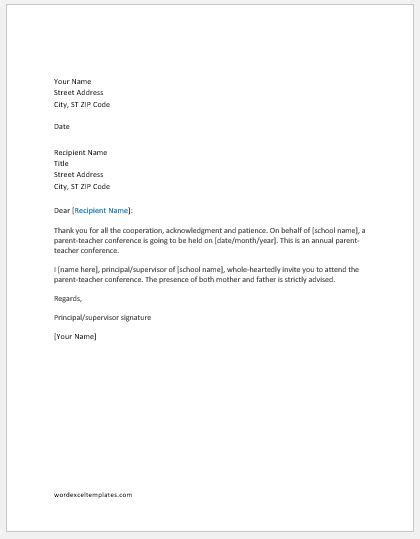 Your Name
Street Address
City, ST ZIP Code

Date

Recipient Name
Title
Street Address
City, ST ZIP Code

Dear [Recipient Name]:

Thank you for all the cooperation, acknowledgment and patience. On behalf of [school name], a parent-teacher conference is going to be held on [date/month/year]. This is an annual parent-teacher conference.

I [name here], principal/supervisor of [school name], whole-heartedly invite you to attend the parent-teacher conference. The presence of both mother and father is strictly advised.

Regards,

Principal/supervisor signature

[Your Name]

wordexceltemplates.com